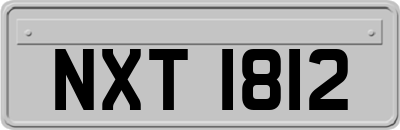 NXT 1812